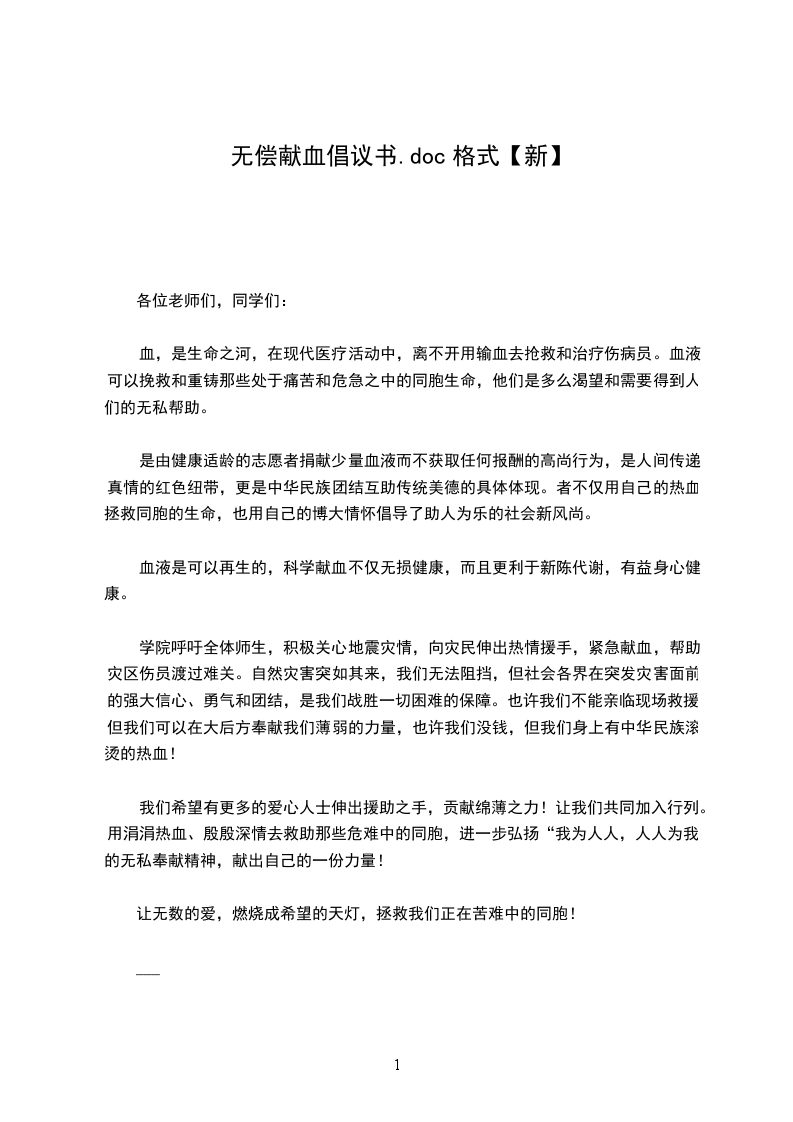 无偿献血倡议书.doc 格式【新】

各位老师们，同学们：

血，是生命之河，在现代医疗活动中，离不开用输血去抢救和治疗伤病员。血液可以挽救和重铸那些处于痛苦和危急之中的同胞生命，他们是多么渴望和需要得到人们的无私帮助。

是由健康适龄的志愿者捐献少量血液而不获取任何报酬的高尚行为，是人间传递真情的红色纽带，更是中华民族团结互助传统美德的具体体现。者不仅用自己的热血拯救同胞的生命，也用自己的博大情怀倡导了助人为乐的社会新风尚。

血液是可以再生的，科学献血不仅无损健康，而且更利于新陈代谢，有益身心健康。

学院呼吁全体师生，积极关心地震灾情，向灾民伸出热情援手，紧急献血，帮助灾区伤员渡过难关。自然灾害突如其来，我们无法阻挡，但社会各界在突发灾害面前的强大信心、勇气和团结，是我们战胜一切困难的保障。也许我们不能亲临现场救援但我们可以在大后方奉献我们薄弱的力量，也许我们没钱，但我们身上有中华民族滚烫的热血！

我们希望有更多的爱心人士伸出援助之手，贡献绵薄之力！让我们共同加入行列。用涓涓热血、殷殷深情去救助那些危难中的同胞，进一步弘扬“我为人人，人人为我的无私奉献精神，献出自己的一份力量！

让无数的爱，燃烧成希望的天灯，拯救我们正在苦难中的同胞！

——

1